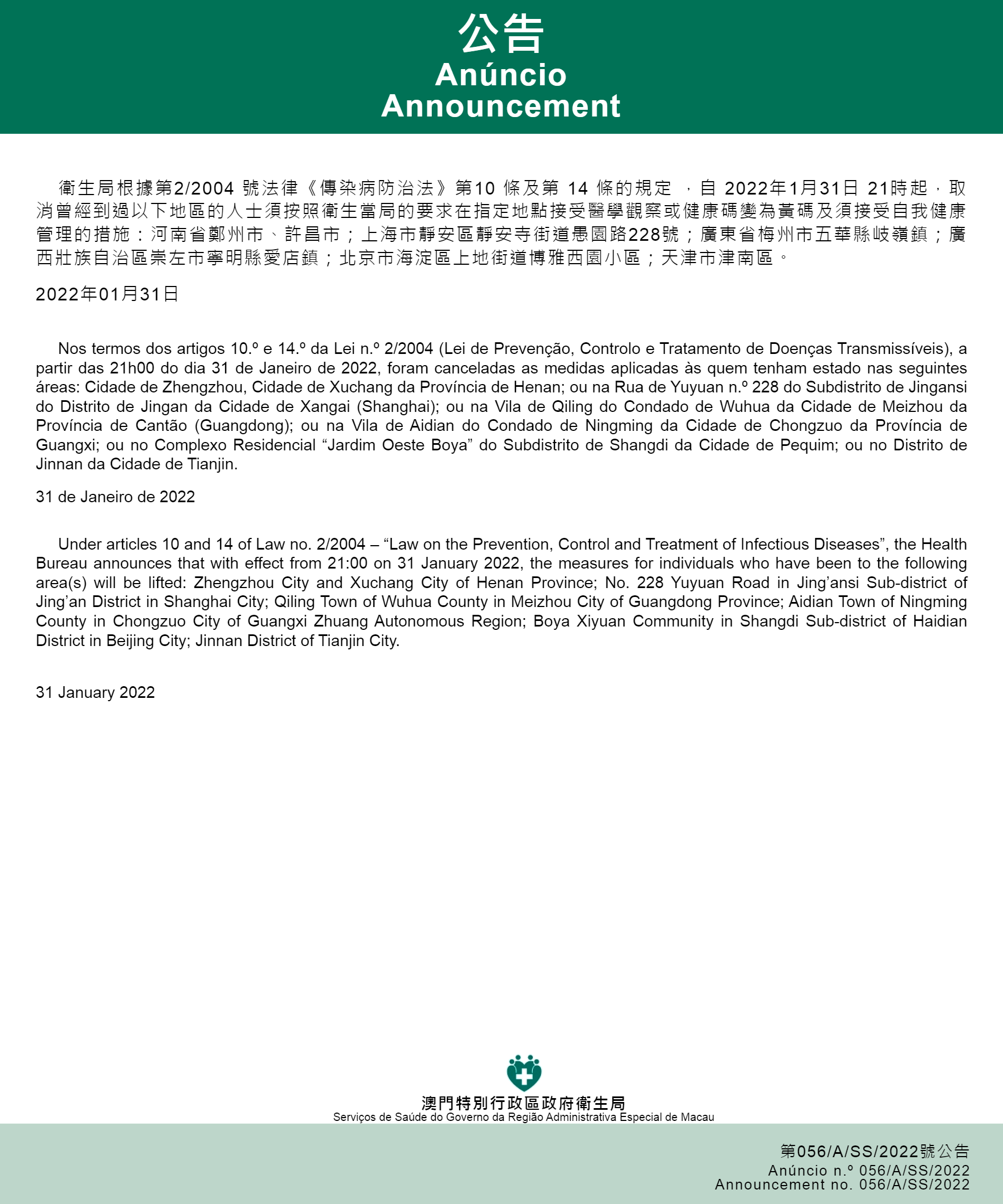 公告
Anúncio
Announcement

衛生局根據第2/2004 號法律《傳染病防治法》第10 條及第 14 條的規定 ，自 2022年1月31日 21時起，取消曾經到過以下地區的人士須按照衛生當局的要求在指定地點接受醫學觀察或健康碼變為黃碼及須接受自我健康管理的措施：河南省鄭州市、許昌市；上海市靜安區靜安寺街道愚園路228號；廣東省梅州市五華縣岐嶺鎮；廣西壯族自治區崇左市寧明縣愛店鎮；北京市海淀區上地街道博雅西園小區；天津市津南區。

2022年01月31日

Nos termos dos artigos 10.º e 14.º da Lei n.º 2/2004 (Lei de Prevenção, Controlo e Tratamento de Doenças Transmissíveis), a partir das 21h00 do dia 31 de Janeiro de 2022, foram canceladas as medidas aplicadas às quem tenham estado nas seguintes áreas: Cidade de Zhengzhou, Cidade de Xuchang da Província de Henan; ou na Rua de Yuyuan n.º 228 do Subdistrito de Jingansi do Distrito de Jingan da Cidade de Xangai (Shanghai); ou na Vila de Qiling do Condado de Wuhua da Cidade de Meizhou da Província de Cantão (Guangdong); ou na Vila de Aidian do Condado de Ningming da Cidade de Chongzuo da Província de Guangxi; ou no Complexo Residencial “Jardim Oeste Boya” do Subdistrito de Shangdi da Cidade de Pequim; ou no Distrito de Jinnan da Cidade de Tianjin.

31 de Janeiro de 2022

Under articles 10 and 14 of Law no. 2/2004 – “Law on the Prevention, Control and Treatment of Infectious Diseases”, the Health Bureau announces that with effect from 21:00 on 31 January 2022, the measures for individuals who have been to the following area(s) will be lifted: Zhengzhou City and Xuchang City of Henan Province; No. 228 Yuyuan Road in Jing’ansi Sub-district of Jing’an District in Shanghai City; Qiling Town of Wuhua County in Meizhou City of Guangdong Province; Aidian Town of Ningming County in Chongzuo City of Guangxi Zhuang Autonomous Region; Boya Xiyuan Community in Shangdi Sub-district of Haidian District in Beijing City; Jinnan District of Tianjin City.

31 January 2022

澳門特別行政區政府衛生局
Serviços de Saúde do Governo da Região Administrativa Especial de Macau

第056/A/SS/2022號公告
Anúncio n.º 056/A/SS/2022
Announcement no. 056/A/SS/2022